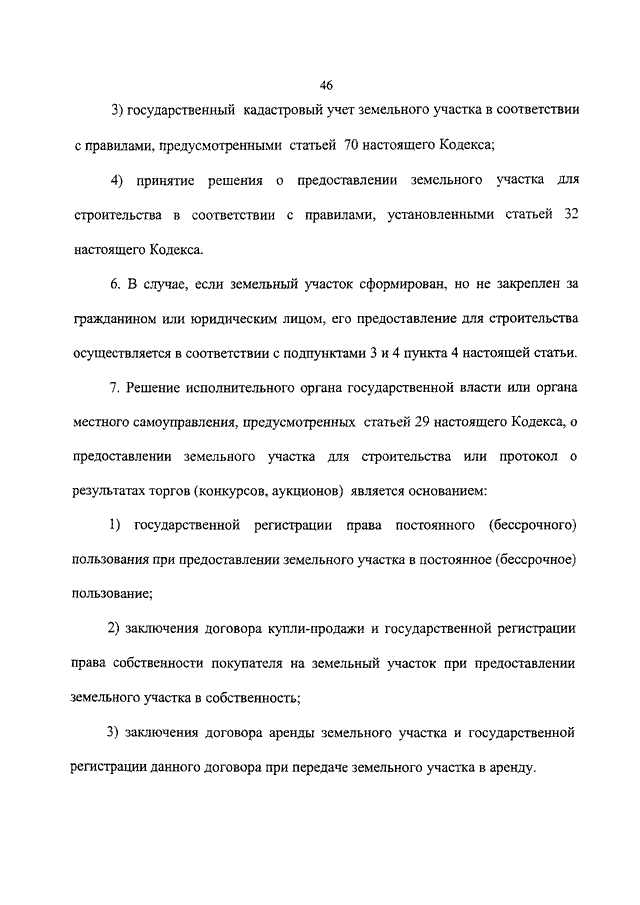 46

3) государственный кадастровый учет земельного участка в соответствии с правилами, предусмотренными статьей 70 настоящего Кодекса;

4) принятие решения о предоставлении земельного участка для строительства в соответствии с правилами, установленными статьей 32 настоящего Кодекса.

6. В случае, если земельный участок сформирован, но не закреплен за гражданином или юридическим лицом, его предоставление для строительства осуществляется в соответствии с подпунктами 3 и 4 пункта 4 настоящей статьи.

7. Решение исполнительного органа государственной власти или органа местного самоуправления, предусмотренных статьей 29 настоящего Кодекса, о предоставлении земельного участка для строительства или протокол о результатах торгов (конкурсов, аукционов) является основанием:

1) государственной регистрации права постоянного (бессрочного) пользования при предоставлении земельного участка в постоянное (бессрочное) пользование;

2) заключения договора купли-продажи и государственной регистрации права собственности покупателя на земельный участок при предоставлении земельного участка в собственность;

3) заключения договора аренды земельного участка и государственной регистрации данного договора при передаче земельного участка в аренду.